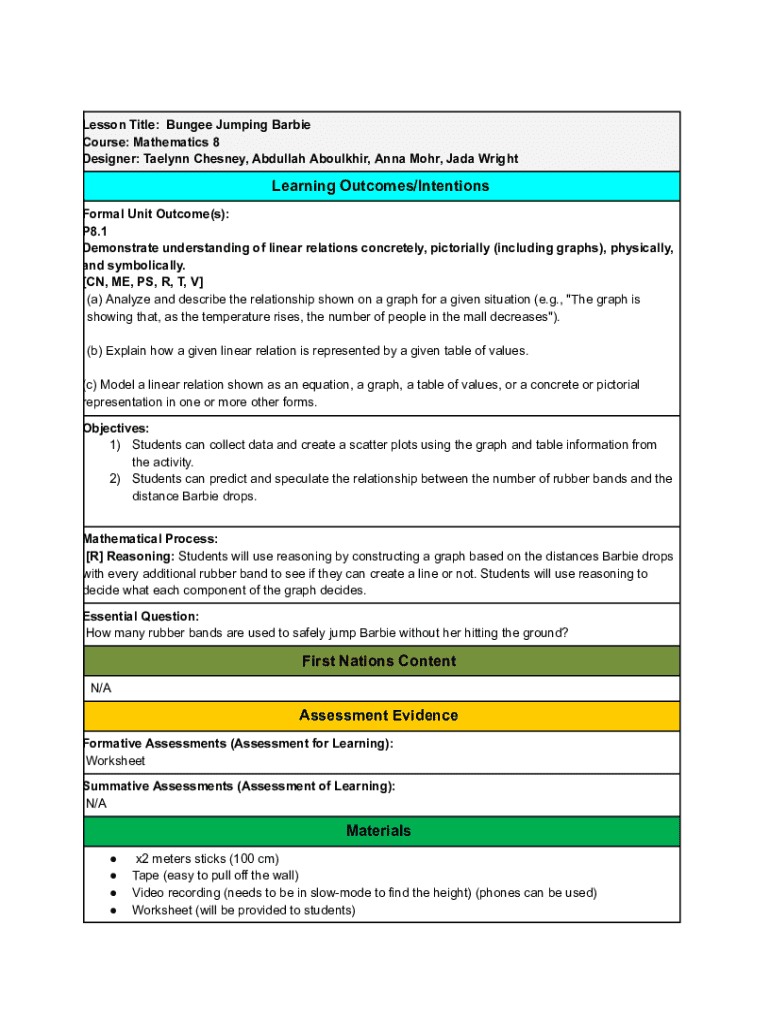 Lesson Title: Bungee Jumping Barbie
Course: Mathematics 8
Designer: Taelynn Chesney, Abdullah Aboulkhir, Anna Mohr, Jada Wright

Learning Outcomes/Intentions

Formal Unit Outcome(s):
P8.1
Demonstrate understanding of linear relations concretely, pictorially (including graphs), physically, and symbolically.
[CN, ME, PS, R, T, V]
(a) Analyze and describe the relationship shown on a graph for a given situation (e.g., "The graph is showing that, as the temperature rises, the number of people in the mall decreases").

(b) Explain how a given linear relation is represented by a given table of values.

(c) Model a linear relation shown as an equation, a graph, a table of values, or a concrete or pictorial representation in one or more other forms.

Objectives:
1) Students can collect data and create a scatter plots using the graph and table information from the activity.
2) Students can predict and speculate the relationship between the number of rubber bands and the distance Barbie drops.

Mathematical Process:
[R] Reasoning: Students will use reasoning by constructing a graph based on the distances Barbie drops with every additional rubber band to see if they can create a line or not. Students will use reasoning to decide what each component of the graph decides.

Essential Question:
How many rubber bands are used to safely jump Barbie without her hitting the ground?

First Nations Content

N/A

Assessment Evidence

Formative Assessments (Assessment for Learning):
Worksheet

Summative Assessments (Assessment of Learning):
N/A

Materials

● x2 meters sticks (100 cm)
● Tape (easy to pull off the wall)
● Video recording (needs to be in slow-mode to find the height) (phones can be used)
● Worksheet (will be provided to students)